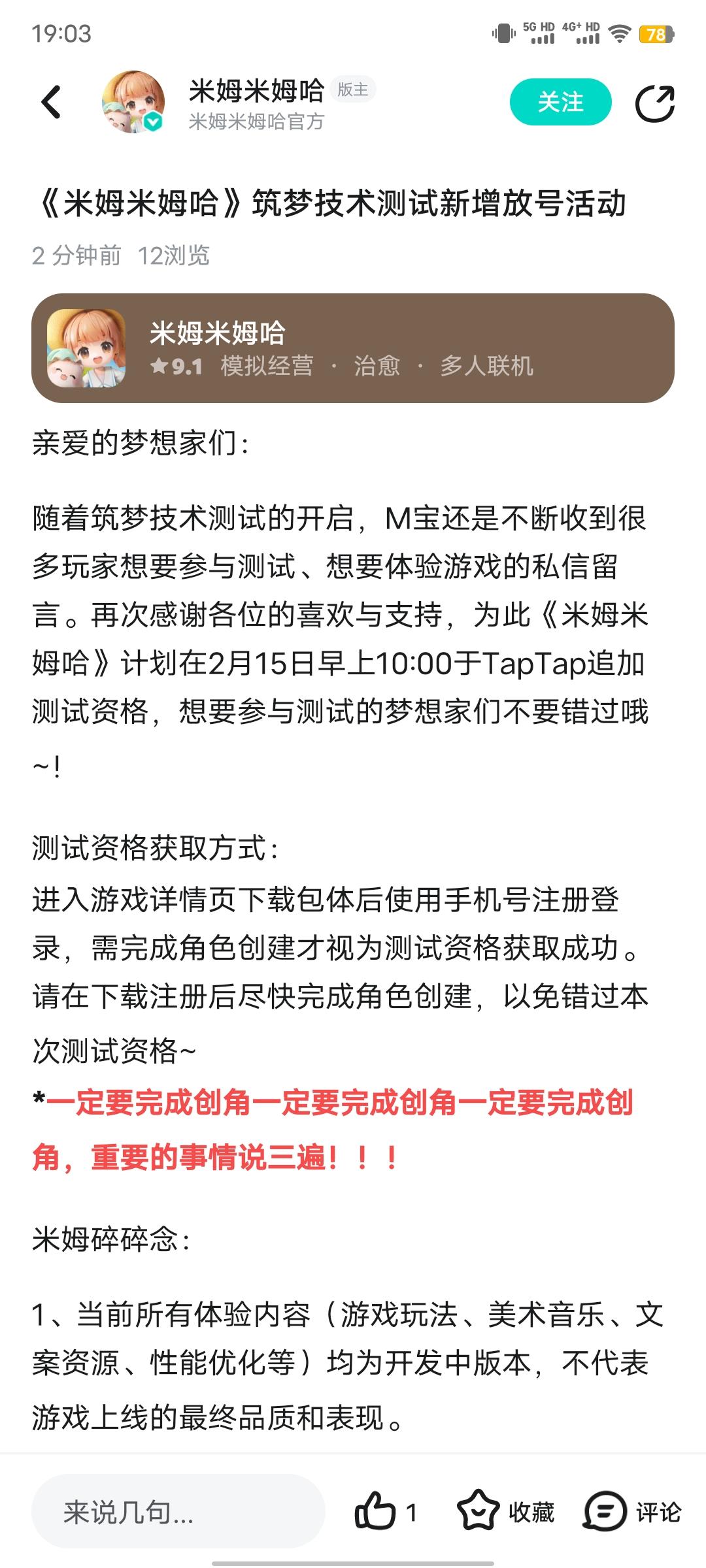 19:03

5G HD 4G+ HD 78

米姆米姆哈 版主
米姆米姆哈官方
关注

《米姆米姆哈》筑梦技术测试新增放号活动

2 分钟前 12浏览

米姆米姆哈
★9.1 模拟经营 · 治愈 · 多人联机

亲爱的梦想家们：

随着筑梦技术测试的开启，M宝还是不断收到很多玩家想要参与测试、想要体验游戏的私信留言。再次感谢各位的喜欢与支持，为此《米姆米姆哈》计划在2月15日早上10:00于TapTap追加测试资格，想要参与测试的梦想家们不要错过哦~！

测试资格获取方式：
进入游戏详情页下载包体后使用手机号注册登录，需完成角色创建才视为测试资格获取成功。请在下载注册后尽快完成角色创建，以免错过本次测试资格~
*一定要完成创角一定要完成创角一定要完成创角，重要的事情说三遍！！！

米姆碎碎念：

1、当前所有体验内容（游戏玩法、美术音乐、文案资源、性能优化等）均为开发中版本，不代表游戏上线的最终品质和表现。

来说几句...
1
收藏
评论